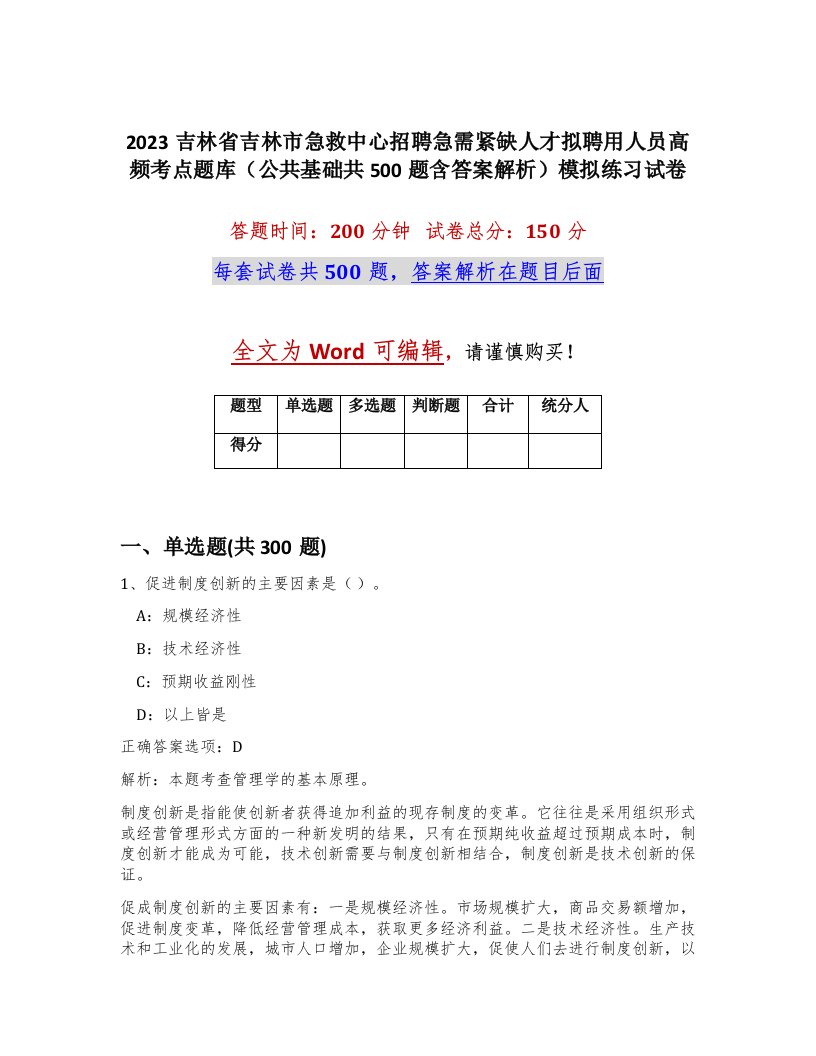 2023 吉林省吉林市急救中心招聘急需紧缺人才拟聘用人员高频考点题库（公共基础共 500 题含答案解析）模拟练习试卷

答题时间：200 分钟　试卷总分：150 分

每套试卷共 500 题，答案解析在题目后面

全文为 Word 可编辑，请谨慎购买！

| 题型 | 单选题 | 多选题 | 判断题 | 合计 | 统分人 |
|---|---|---|---|---|---|
| 得分 | | | | | |

一、单选题(共 300 题)

1、促进制度创新的主要因素是（）。

A：规模经济性

B：技术经济性

C：预期收益刚性

D：以上皆是

正确答案选项：D

解析：本题考查管理学的基本原理。

制度创新是指能使创新者获得追加利益的现存制度的变革。它往往是采用组织形式或经营管理形式方面的一种新发明的结果，只有在预期纯收益超过预期成本时，制度创新才能成为可能，技术创新需要与制度创新相结合，制度创新是技术创新的保证。

促成制度创新的主要因素有：一是规模经济性。市场规模扩大，商品交易额增加，促进制度变革，降低经营管理成本，获取更多经济利益。二是技术经济性。生产技术和工业化的发展，城市人口增加，企业规模扩大，促使人们去进行制度创新，以